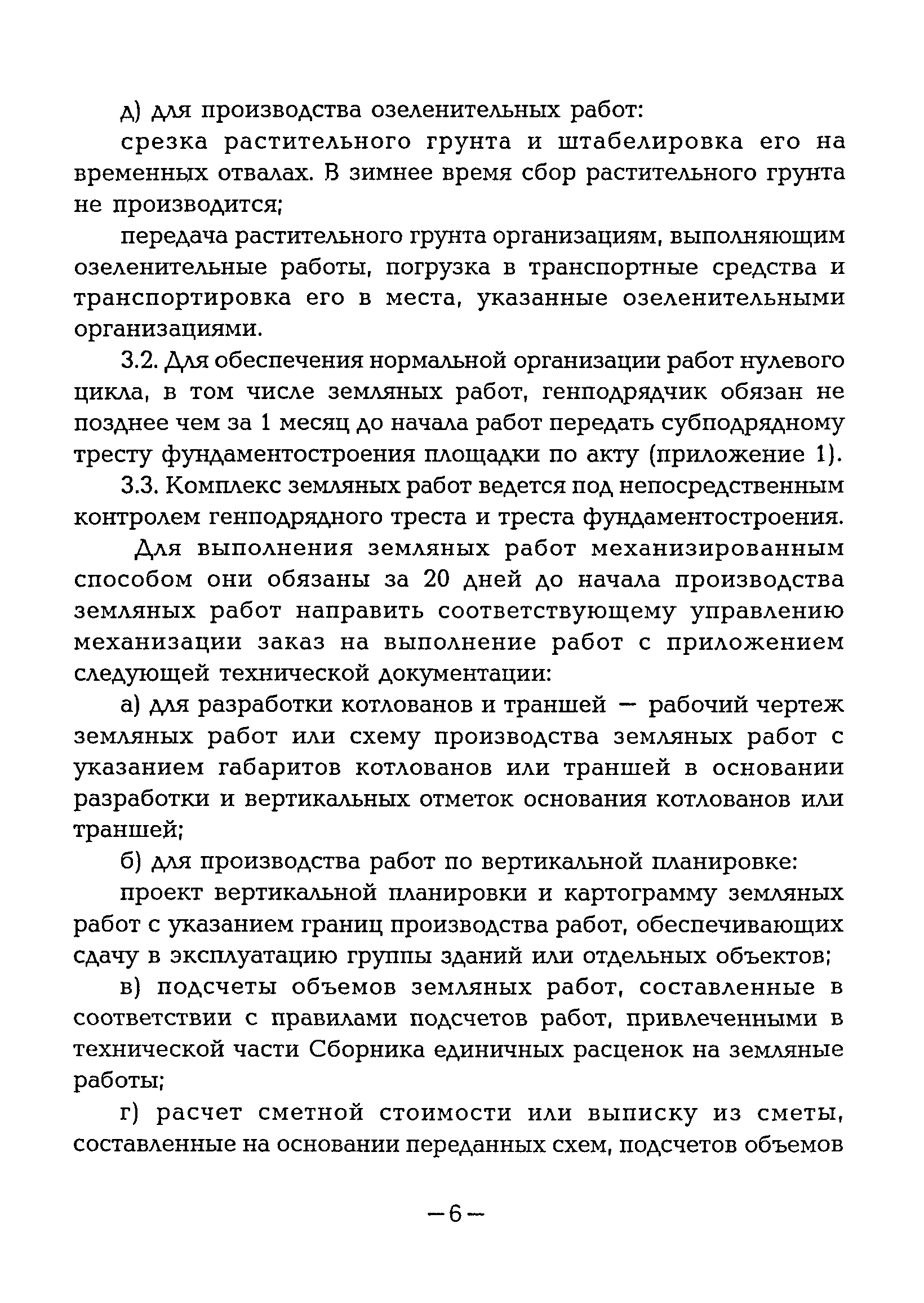 д) для производства озеленительных работ:

срезка растительного грунта и штабелировка его на временных отвалах. В зимнее время сбор растительного грунта не производится;

передача растительного грунта организациям, выполняющим озеленительные работы, погрузка в транспортные средства и транспортировка его в места, указанные озеленительными организациями.

3.2. Для обеспечения нормальной организации работ нулевого цикла, в том числе земляных работ, генподрядчик обязан не позднее чем за 1 месяц до начала работ передать субподрядному тресту фундаментостроения площадки по акту (приложение 1).

3.3. Комплекс земляных работ ведется под непосредственным контролем генподрядного треста и треста фундаментостроения.

Для выполнения земляных работ механизированным способом они обязаны за 20 дней до начала производства земляных работ направить соответствующему управлению механизации заказ на выполнение работ с приложением следующей технической документации:

а) для разработки котлованов и траншей — рабочий чертеж земляных работ или схему производства земляных работ с указанием габаритов котлованов или траншей в основании разработки и вертикальных отметок основания котлованов или траншей;

б) для производства работ по вертикальной планировке:

проект вертикальной планировки и картограмму земляных работ с указанием границ производства работ, обеспечивающих сдачу в эксплуатацию группы зданий или отдельных объектов;

в) подсчеты объемов земляных работ, составленные в соответствии с правилами подсчетов работ, привлеченными в технической части Сборника единичных расценок на земляные работы;

г) расчет сметной стоимости или выписку из сметы, составленные на основании переданных схем, подсчетов объемов

—6—